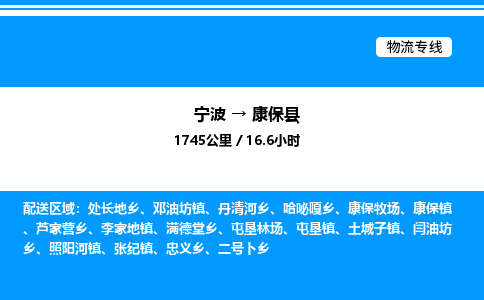 物流专线

宁波 → 康保县

1745公里 / 16.6小时

配送区域：处长地乡、邓油坊镇、丹清河乡、哈咇嘎乡、康保牧场、康保镇、芦家营乡、李家地镇、满德堂乡、屯垦林场、屯垦镇、土城子镇、闫油坊乡、照阳河镇、张纪镇、忠义乡、二号卜乡